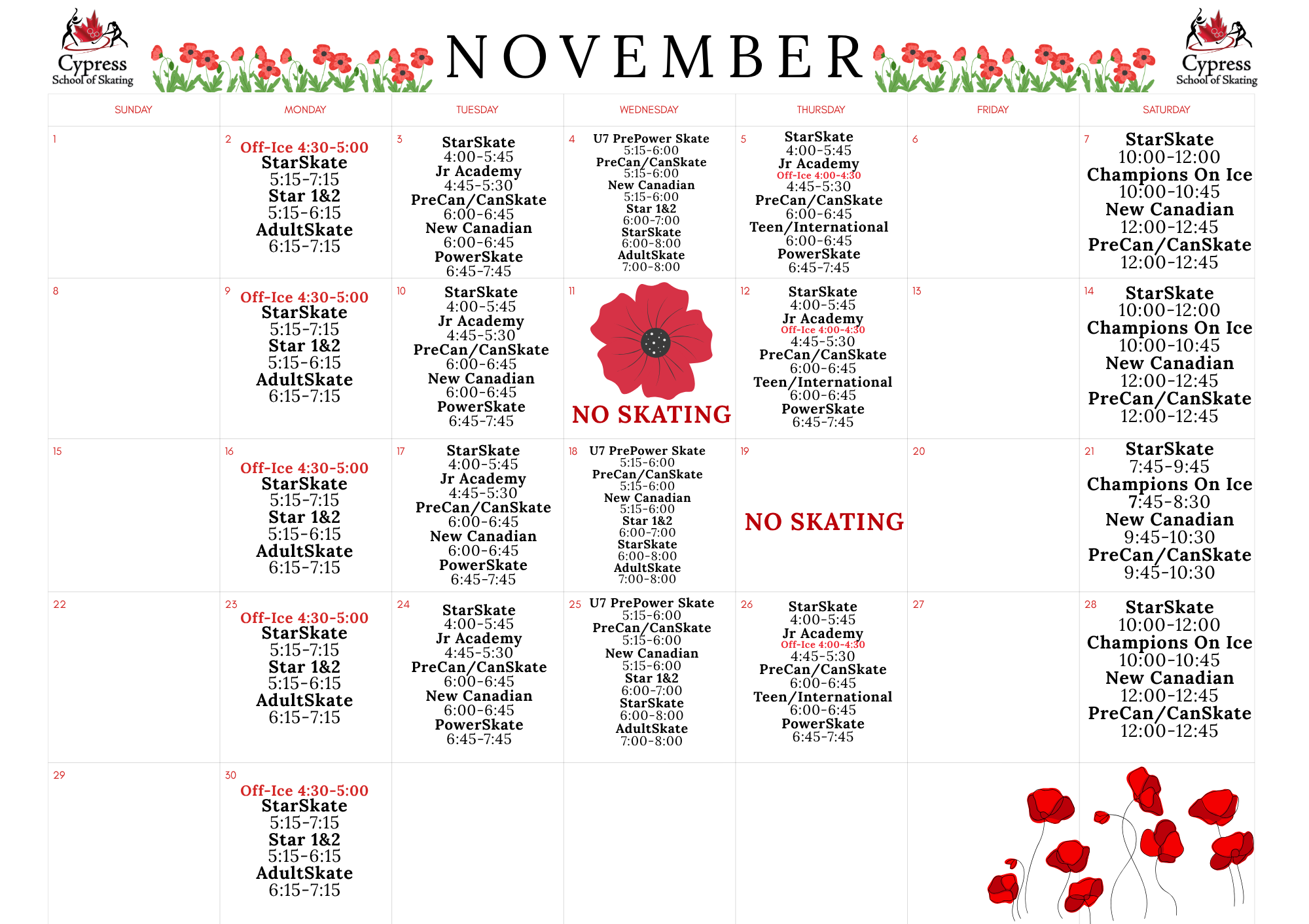 Cypress School of Skating

NOVEMBER

Cypress School of Skating

| SUNDAY | MONDAY | TUESDAY | WEDNESDAY | THURSDAY | FRIDAY | SATURDAY |
|---|---|---|---|---|---|---|
| 1 | 2 Off-Ice 4:30-5:00 StarSkate 5:15-7:15 Star 1&2 5:15-6:15 AdultSkate 6:15-7:15 | 3 StarSkate 4:00-5:45 Jr Academy 4:45-5:30 PreCan/CanSkate 6:00-6:45 New Canadian 6:00-6:45 PowerSkate 6:45-7:45 | 4 U7 PrePower Skate 5:15-6:00 PreCan/CanSkate 5:15-6:00 New Canadian 5:15-6:00 Star 1&2 6:00-7:00 StarSkate 6:00-8:00 AdultSkate 7:00-8:00 | 5 StarSkate 4:00-5:45 Jr Academy Off-Ice 4:00-4:30 4:45-5:30 PreCan/CanSkate 6:00-6:45 Teen/International 6:00-6:45 PowerSkate 6:45-7:45 | 6 | 7 StarSkate 10:00-12:00 Champions On Ice 10:00-10:45 New Canadian 12:00-12:45 PreCan/CanSkate 12:00-12:45 |
| 8 | 9 Off-Ice 4:30-5:00 StarSkate 5:15-7:15 Star 1&2 5:15-6:15 AdultSkate 6:15-7:15 | 10 StarSkate 4:00-5:45 Jr Academy 4:45-5:30 PreCan/CanSkate 6:00-6:45 New Canadian 6:00-6:45 PowerSkate 6:45-7:45 | 11 NO SKATING | 12 StarSkate 4:00-5:45 Jr Academy Off-Ice 4:00-4:30 4:45-5:30 PreCan/CanSkate 6:00-6:45 Teen/International 6:00-6:45 PowerSkate 6:45-7:45 | 13 | 14 StarSkate 10:00-12:00 Champions On Ice 10:00-10:45 New Canadian 12:00-12:45 PreCan/CanSkate 12:00-12:45 |
| 15 | 16 Off-Ice 4:30-5:00 StarSkate 5:15-7:15 Star 1&2 5:15-6:15 AdultSkate 6:15-7:15 | 17 StarSkate 4:00-5:45 Jr Academy 4:45-5:30 PreCan/CanSkate 6:00-6:45 New Canadian 6:00-6:45 PowerSkate 6:45-7:45 | 18 U7 PrePower Skate 5:15-6:00 PreCan/CanSkate 5:15-6:00 New Canadian 5:15-6:00 Star 1&2 6:00-7:00 StarSkate 6:00-8:00 AdultSkate 7:00-8:00 | 19 NO SKATING | 20 | 21 StarSkate 7:45-9:45 Champions On Ice 7:45-8:30 New Canadian 9:45-10:30 PreCan/CanSkate 9:45-10:30 |
| 22 | 23 Off-Ice 4:30-5:00 StarSkate 5:15-7:15 Star 1&2 5:15-6:15 AdultSkate 6:15-7:15 | 24 StarSkate 4:00-5:45 Jr Academy 4:45-5:30 PreCan/CanSkate 6:00-6:45 New Canadian 6:00-6:45 PowerSkate 6:45-7:45 | 25 U7 PrePower Skate 5:15-6:00 PreCan/CanSkate 5:15-6:00 New Canadian 5:15-6:00 Star 1&2 6:00-7:00 StarSkate 6:00-8:00 AdultSkate 7:00-8:00 | 26 StarSkate 4:00-5:45 Jr Academy Off-Ice 4:00-4:30 4:45-5:30 PreCan/CanSkate 6:00-6:45 Teen/International 6:00-6:45 PowerSkate 6:45-7:45 | 27 | 28 StarSkate 10:00-12:00 Champions On Ice 10:00-10:45 New Canadian 12:00-12:45 PreCan/CanSkate 12:00-12:45 |
| 29 | 30 Off-Ice 4:30-5:00 StarSkate 5:15-7:15 Star 1&2 5:15-6:15 AdultSkate 6:15-7:15 | | | | | |